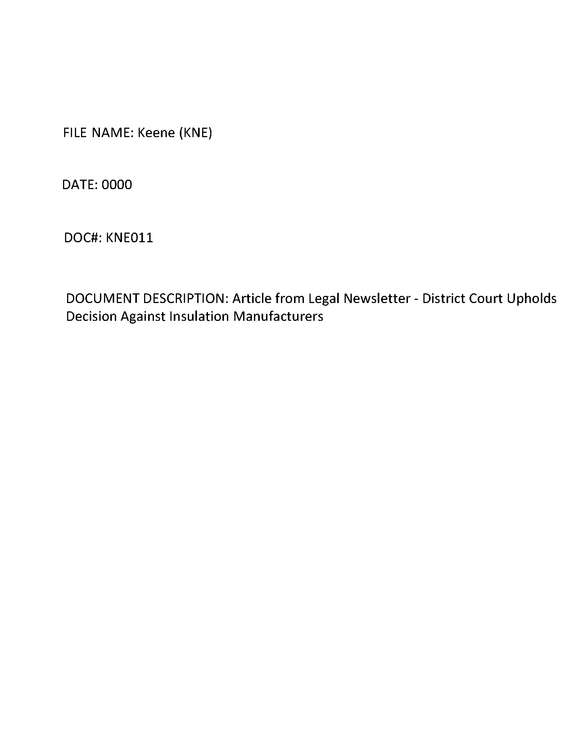 FILE NAME: Keene (KNE)

DATE: 0000

DOC#: KNE011

DOCUMENT DESCRIPTION: Article from Legal Newsletter - District Court Upholds Decision Against Insulation Manufacturers